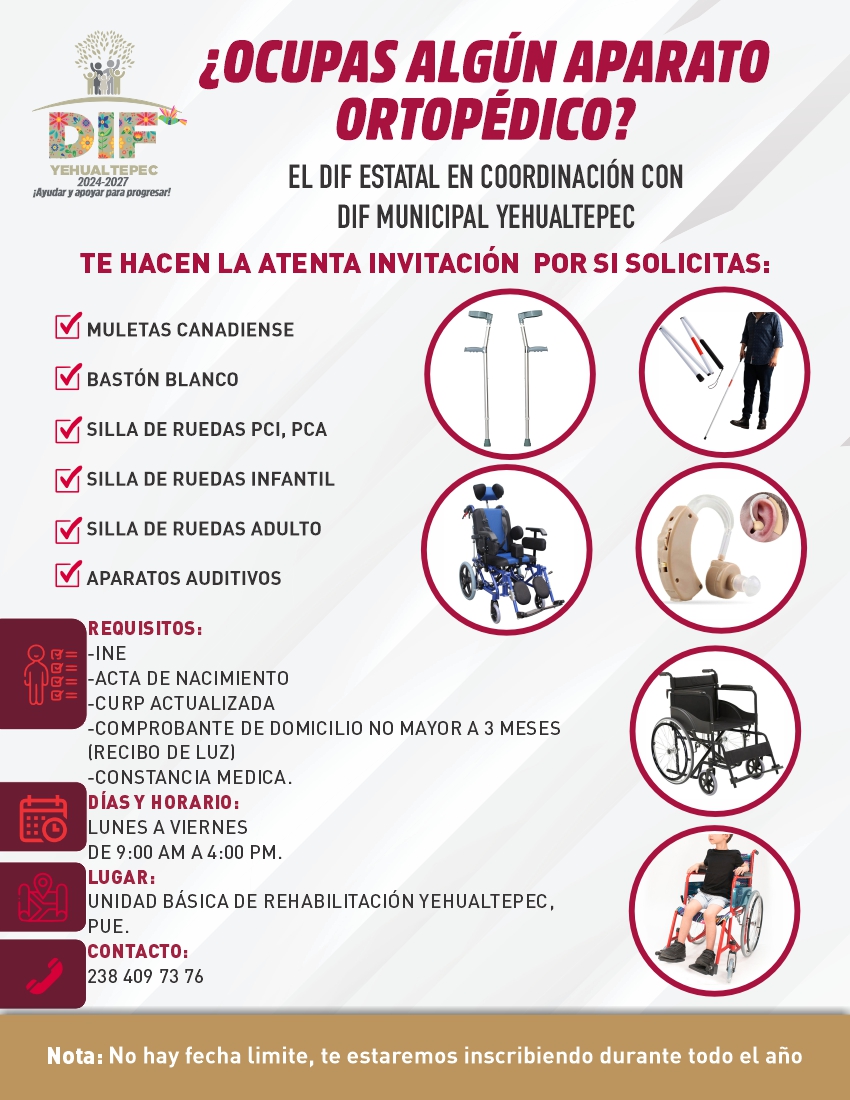 DIF
YEHUALTEPEC
2024-2027
¡Ayudar y apoyar para progresar!

¿OCUPAS ALGÚN APARATO ORTOPÉDICO?

EL DIF ESTATAL EN COORDINACIÓN CON DIF MUNICIPAL YEHUALTEPEC

TE HACEN LA ATENTA INVITACIÓN POR SI SOLICITAS:

MULETAS CANADIENSE
BASTÓN BLANCO
SILLA DE RUEDAS PCI, PCA
SILLA DE RUEDAS INFANTIL
SILLA DE RUEDAS ADULTO
APARATOS AUDITIVOS

REQUISITOS:
-INE
-ACTA DE NACIMIENTO
-CURP ACTUALIZADA
-COMPROBANTE DE DOMICILIO NO MAYOR A 3 MESES (RECIBO DE LUZ)
-CONSTANCIA MEDICA.

DÍAS Y HORARIO:
LUNES A VIERNES
DE 9:00 AM A 4:00 PM.

LUGAR:
UNIDAD BÁSICA DE REHABILITACIÓN YEHUALTEPEC, PUE.

CONTACTO:
238 409 73 76

Nota: No hay fecha limite, te estaremos inscribiendo durante todo el año